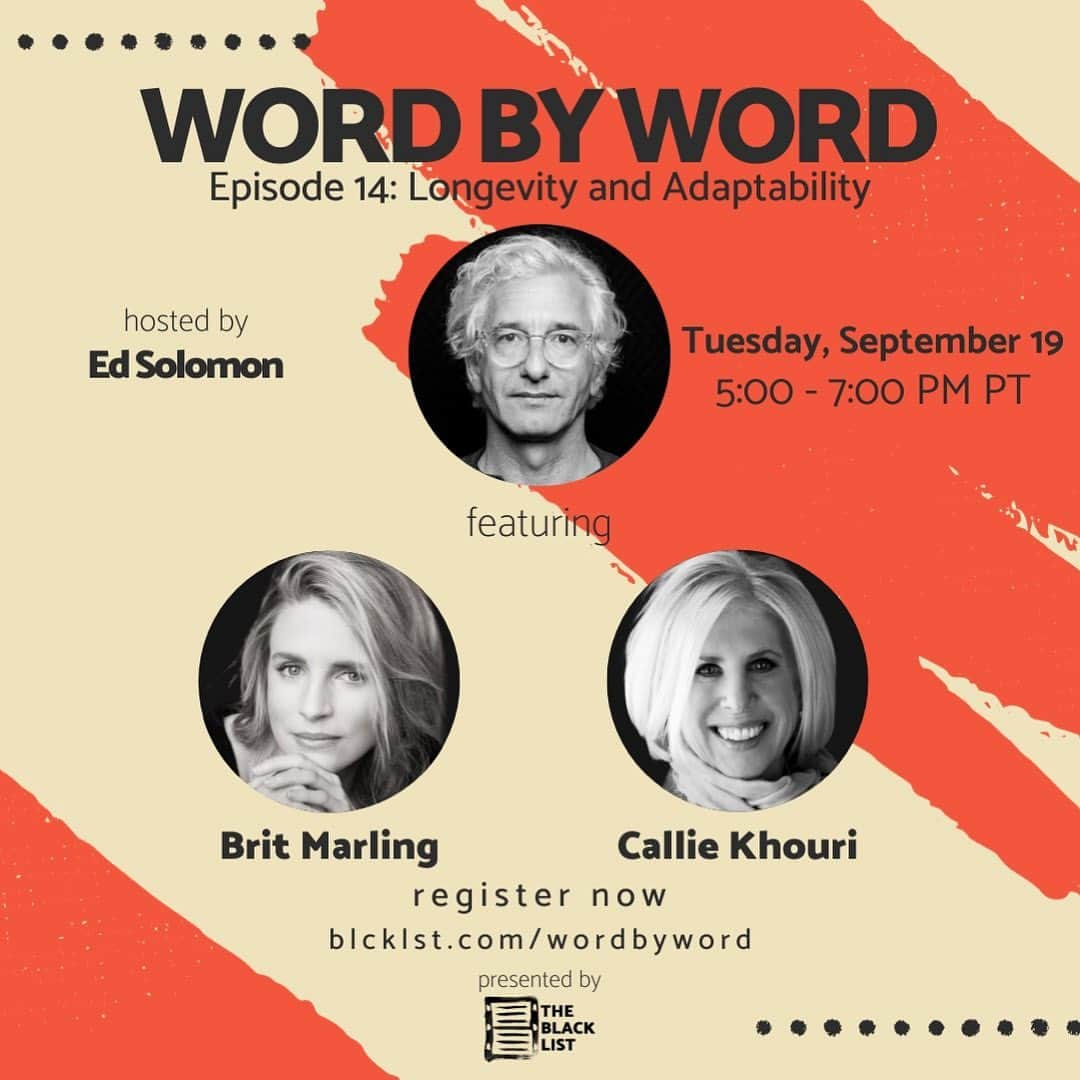 WORD BY WORD
Episode 14: Longevity and Adaptability

hosted by
Ed Solomon

Tuesday, September 19
5:00 - 7:00 PM PT

featuring

Brit Marling

Callie Khouri

register now
blcklst.com/wordbyword

presented by
THE BLACK LIST